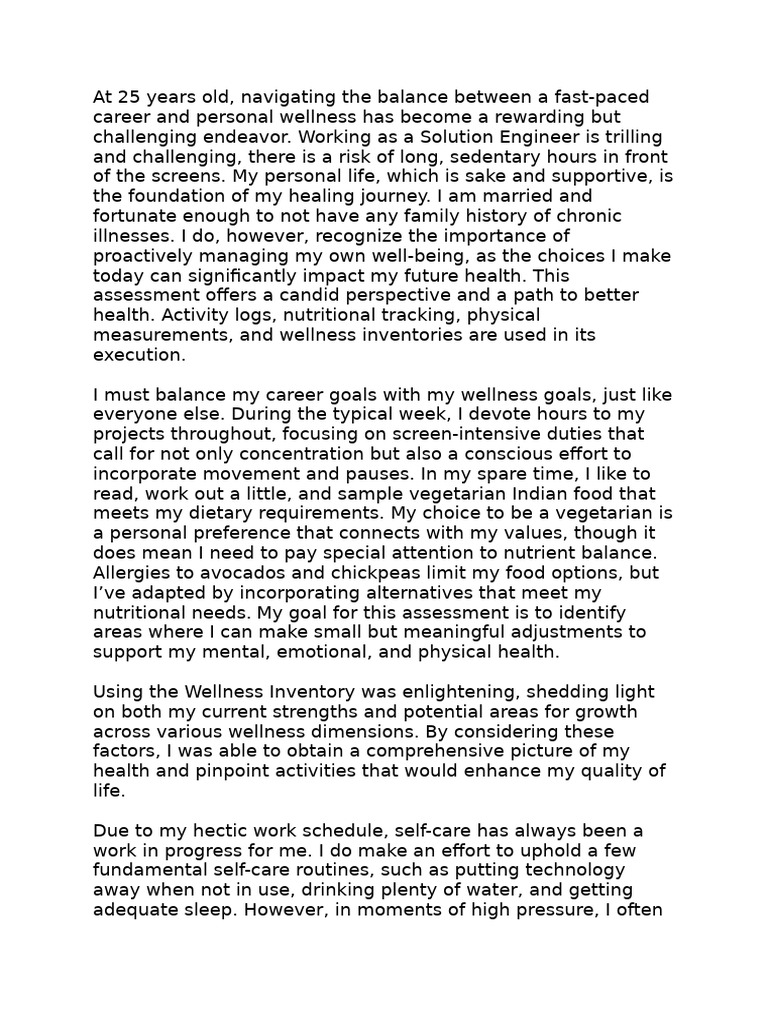 At 25 years old, navigating the balance between a fast-paced career and personal wellness has become a rewarding but challenging endeavor. Working as a Solution Engineer is trilling and challenging, there is a risk of long, sedentary hours in front of the screens. My personal life, which is sake and supportive, is the foundation of my healing journey. I am married and fortunate enough to not have any family history of chronic illnesses. I do, however, recognize the importance of proactively managing my own well-being, as the choices I make today can significantly impact my future health. This assessment offers a candid perspective and a path to better health. Activity logs, nutritional tracking, physical measurements, and wellness inventories are used in its execution.

I must balance my career goals with my wellness goals, just like everyone else. During the typical week, I devote hours to my projects throughout, focusing on screen-intensive duties that call for not only concentration but also a conscious effort to incorporate movement and pauses. In my spare time, I like to read, work out a little, and sample vegetarian Indian food that meets my dietary requirements. My choice to be a vegetarian is a personal preference that connects with my values, though it does mean I need to pay special attention to nutrient balance. Allergies to avocados and chickpeas limit my food options, but I've adapted by incorporating alternatives that meet my nutritional needs. My goal for this assessment is to identify areas where I can make small but meaningful adjustments to support my mental, emotional, and physical health.

Using the Wellness Inventory was enlightening, shedding light on both my current strengths and potential areas for growth across various wellness dimensions. By considering these factors, I was able to obtain a comprehensive picture of my health and pinpoint activities that would enhance my quality of life.

Due to my hectic work schedule, self-care has always been a work in progress for me. I do make an effort to uphold a few fundamental self-care routines, such as putting technology away when not in use, drinking plenty of water, and getting adequate sleep. However, in moments of high pressure, I often